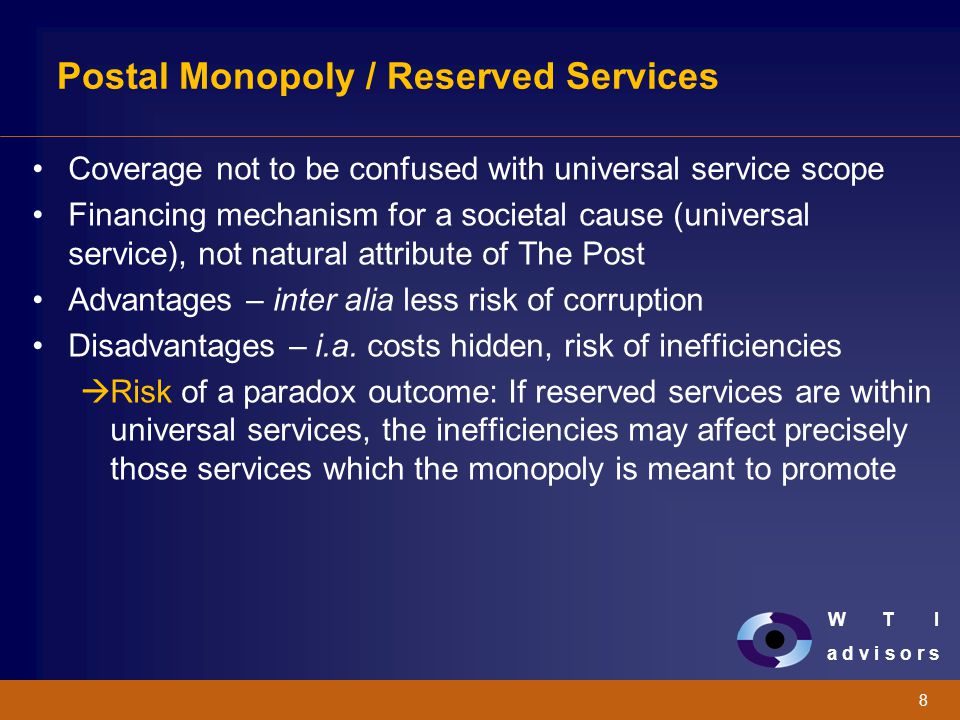 Postal Monopoly / Reserved Services

• Coverage not to be confused with universal service scope
• Financing mechanism for a societal cause (universal service), not natural attribute of The Post
• Advantages – inter alia less risk of corruption
• Disadvantages – i.a. costs hidden, risk of inefficiencies
→Risk of a paradox outcome: If reserved services are within universal services, the inefficiencies may affect precisely those services which the monopoly is meant to promote

W T I
advisors

8